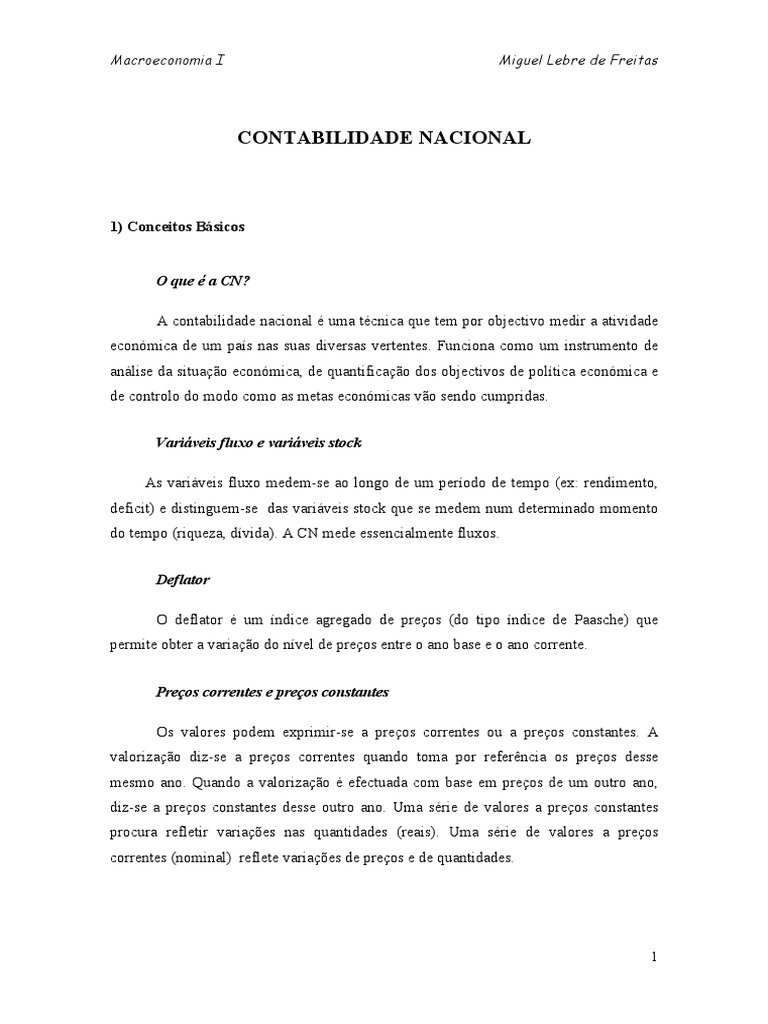 Macroeconomia I

Miguel Lebre de Freitas

CONTABILIDADE NACIONAL

1) Conceitos Básicos

O que é a CN?

A contabilidade nacional é uma técnica que tem por objectivo medir a atividade económica de um país nas suas diversas vertentes. Funciona como um instrumento de análise da situação económica, de quantificação dos objectivos de política económica e de controlo do modo como as metas económicas vão sendo cumpridas.

Variáveis fluxo e variáveis stock

As variáveis fluxo medem-se ao longo de um período de tempo (ex: rendimento, deficit) e distinguem-se das variáveis stock que se medem num determinado momento do tempo (riqueza, dívida). A CN mede essencialmente fluxos.

Deflator

O deflator é um índice agregado de preços (do tipo índice de Paasche) que permite obter a variação do nível de preços entre o ano base e o ano corrente.

Preços correntes e preços constantes

Os valores podem exprimir-se a preços correntes ou a preços constantes. A valorização diz-se a preços correntes quando toma por referência os preços desse mesmo ano. Quando a valorização é efectuada com base em preços de um outro ano, diz-se a preços constantes desse outro ano. Uma série de valores a preços constantes procura refletir variações nas quantidades (reais). Uma série de valores a preços correntes (nominal) reflete variações de preços e de quantidades.

1